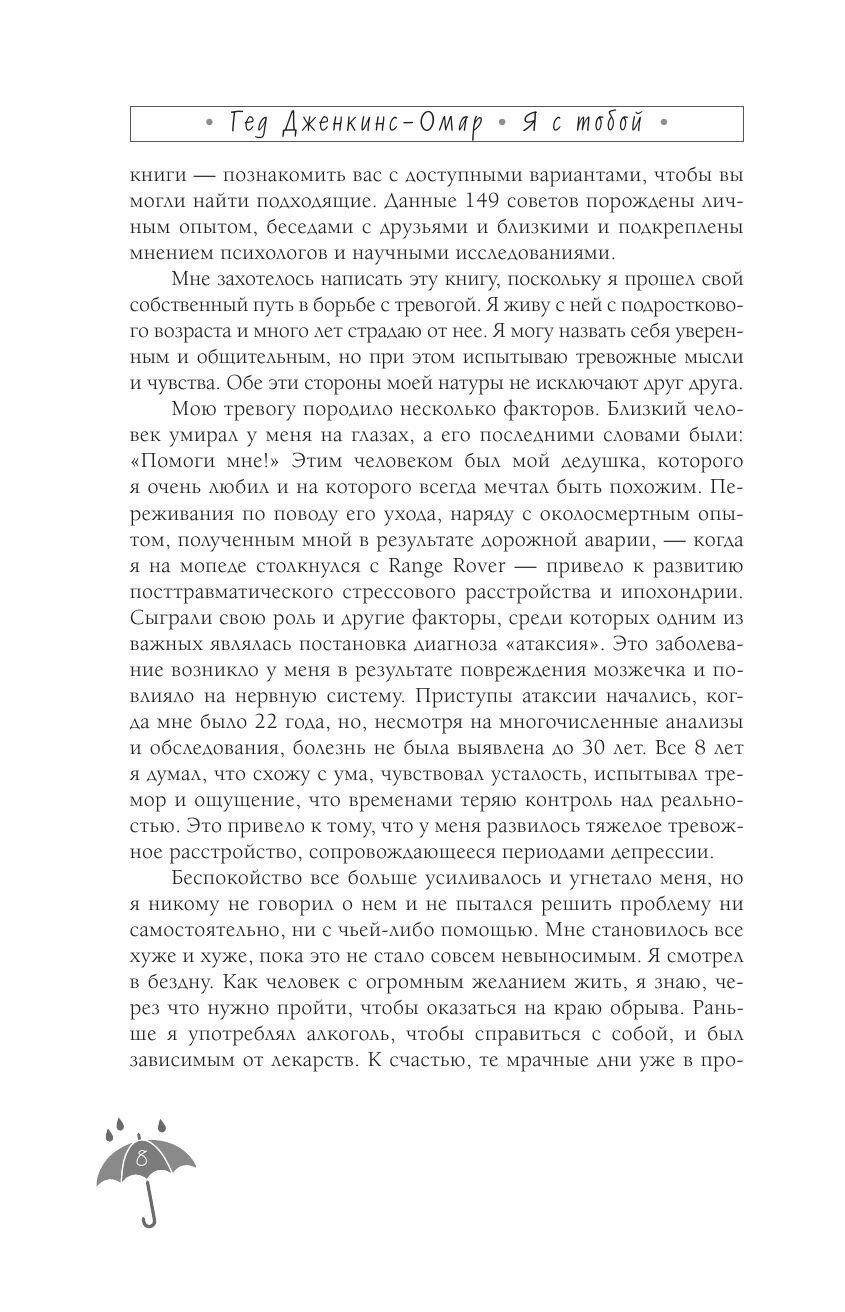 • Гед Дженкинс-Омар • Я с тобой •

книги — познакомить вас с доступными вариантами, чтобы вы могли найти подходящие. Данные 149 советов порождены личным опытом, беседами с друзьями и близкими и подкреплены мнением психологов и научными исследованиями.

Мне захотелось написать эту книгу, поскольку я прошел свой собственный путь в борьбе с тревогой. Я живу с ней с подросткового возраста и много лет страдаю от нее. Я могу назвать себя уверенным и общительным, но при этом испытываю тревожные мысли и чувства. Обе эти стороны моей натуры не исключают друг друга.

Мою тревогу породило несколько факторов. Близкий человек умирал у меня на глазах, а его последними словами были: «Помоги мне!» Этим человеком был мой дедушка, которого я очень любил и на которого всегда мечтал быть похожим. Переживания по поводу его ухода, наряду с околосмертным опытом, полученным мной в результате дорожной аварии, — когда я на мопеде столкнулся с Range Rover — привело к развитию посттравматического стрессового расстройства и ипохондрии. Сыграли свою роль и другие факторы, среди которых одним из важных являлась постановка диагноза «атаксия». Это заболевание возникло у меня в результате повреждения мозжечка и повлияло на нервную систему. Приступы атаксии начались, когда мне было 22 года, но, несмотря на многочисленные анализы и обследования, болезнь не была выявлена до 30 лет. Все 8 лет я думал, что схожу с ума, чувствовал усталость, испытывал тремор и ощущение, что временами теряю контроль над реальностью. Это привело к тому, что у меня развилось тяжелое тревожное расстройство, сопровождающееся периодами депрессии.

Беспокойство все больше усиливалось и угнетало меня, но я никому не говорил о нем и не пытался решить проблему ни самостоятельно, ни с чьей-либо помощью. Мне становилось все хуже и хуже, пока это не стало совсем невыносимым. Я смотрел в бездну. Как человек с огромным желанием жить, я знаю, через что нужно пройти, чтобы оказаться на краю обрыва. Раньше я употреблял алкоголь, чтобы справиться с собой, и был зависимым от лекарств. К счастью, те мрачные дни уже в про-

8